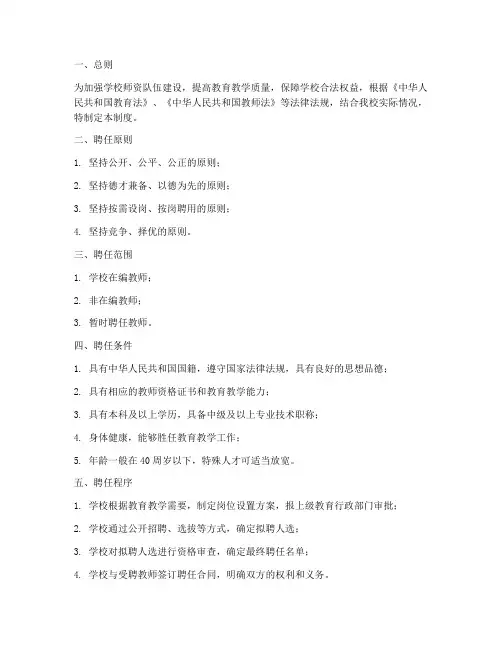 一、总则

为加强学校师资队伍建设，提高教育教学质量，保障学校合法权益，根据《中华人民共和国教育法》、《中华人民共和国教师法》等法律法规，结合我校实际情况，特制定本制度。

二、聘任原则

1. 坚持公开、公平、公正的原则；

2. 坚持德才兼备、以德为先的原则；

3. 坚持按需设岗、按岗聘用的原则；

4. 坚持竞争、择优的原则。

三、聘任范围

1. 学校在编教师；

2. 非在编教师；

3. 暂时聘任教师。

四、聘任条件

1. 具有中华人民共和国国籍，遵守国家法律法规，具有良好的思想品德；

2. 具有相应的教师资格证书和教育教学能力；

3. 具有本科及以上学历，具备中级及以上专业技术职称；

4. 身体健康，能够胜任教育教学工作；

5. 年龄一般在40周岁以下，特殊人才可适当放宽。

五、聘任程序

1. 学校根据教育教学需要，制定岗位设置方案，报上级教育行政部门审批；

2. 学校通过公开招聘、选拔等方式，确定拟聘人选；

3. 学校对拟聘人选进行资格审查，确定最终聘任名单；

4. 学校与受聘教师签订聘任合同，明确双方的权利和义务。